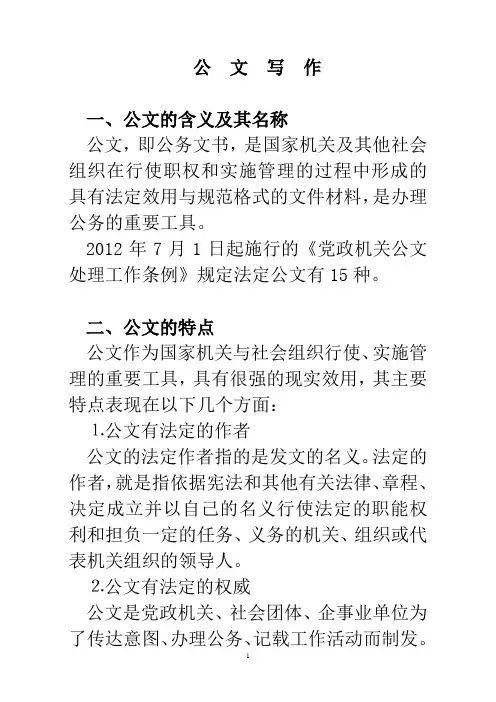 公 文 写 作

一、公文的含义及其名称

公文，即公务文书，是国家机关及其他社会组织在行使职权和实施管理的过程中形成的具有法定效用与规范格式的文件材料，是办理公务的重要工具。

2012 年 7 月 1 日起施行的《党政机关公文处理工作条例》规定法定公文有 15 种。

二、公文的特点

公文作为国家机关与社会组织行使、实施管理的重要工具，具有很强的现实效用，其主要特点表现在以下几个方面：

1.公文有法定的作者

公文的法定作者指的是发文的名义。法定的作者，就是指依据宪法和其他有关法律、章程、决定成立并以自己的名义行使法定的职能权利和担负一定的任务、义务的机关、组织或代表机关组织的领导人。

2.公文有法定的权威

公文是党政机关、社会团体、企事业单位为了传达意图、办理公务、记载工作活动而制发。

1